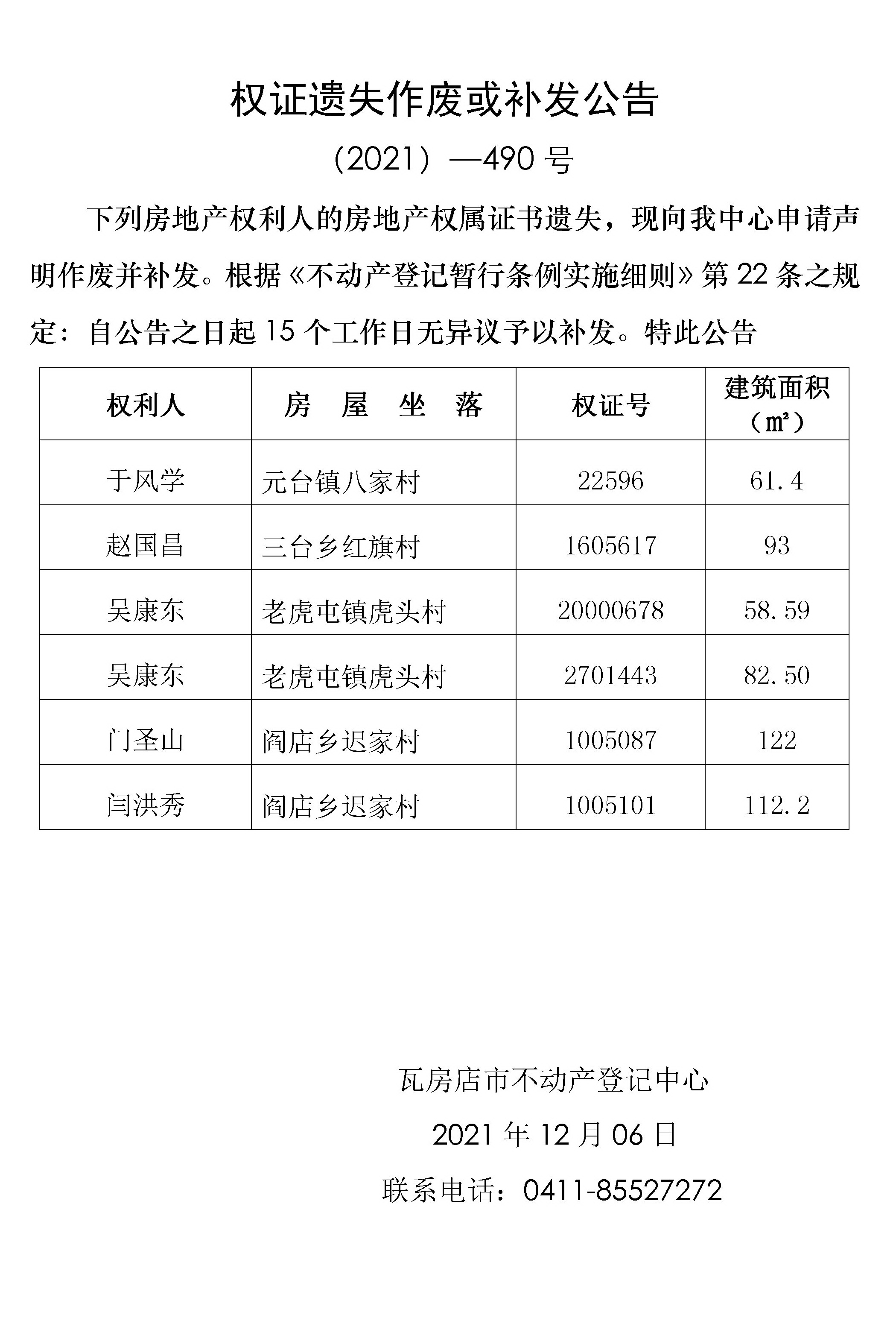 权证遗失作废或补发公告

（2021）—490 号

下列房地产权利人的房地产权属证书遗失，现向我中心申请声明作废并补发。根据《不动产登记暂行条例实施细则》第 22 条之规定：自公告之日起 15 个工作日无异议予以补发。特此公告

| 权利人 | 房 屋 坐 落 | 权证号 | 建筑面积（㎡） |
|---|---|---|---|
| 于风学 | 元台镇八家村 | 22596 | 61.4 |
| 赵国昌 | 三台乡红旗村 | 1605617 | 93 |
| 吴康东 | 老虎屯镇虎头村 | 20000678 | 58.59 |
| 吴康东 | 老虎屯镇虎头村 | 2701443 | 82.50 |
| 门圣山 | 阎店乡迟家村 | 1005087 | 122 |
| 闫洪秀 | 阎店乡迟家村 | 1005101 | 112.2 |

瓦房店市不动产登记中心

2021 年 12 月 06 日

联系电话：0411-85527272